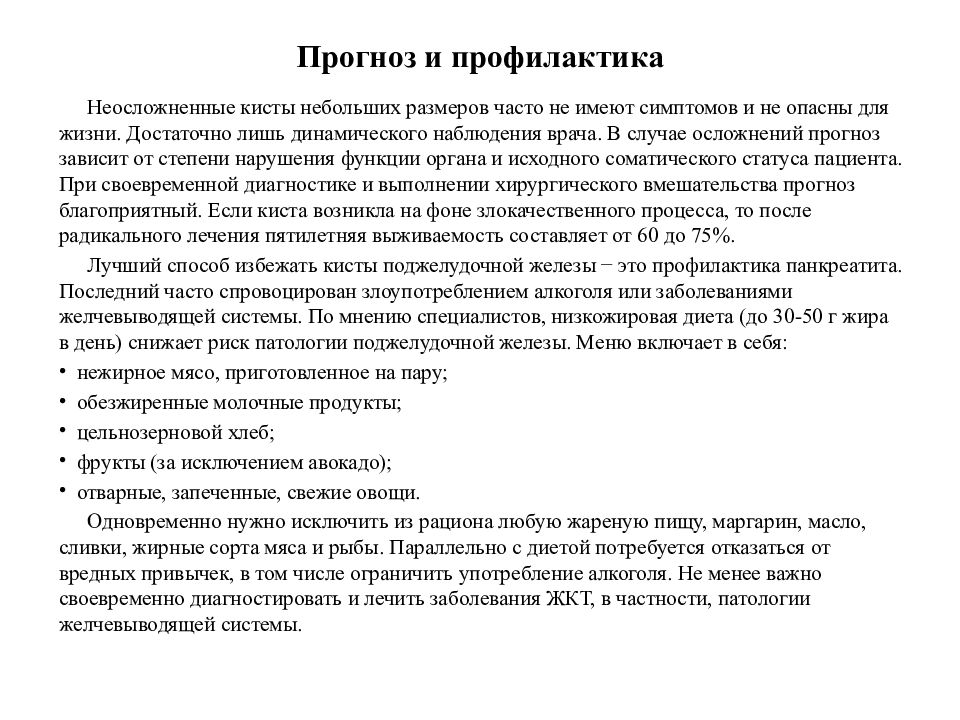 Прогноз и профилактика

Неосложненные кисты небольших размеров часто не имеют симптомов и не опасны для жизни. Достаточно лишь динамического наблюдения врача. В случае осложнений прогноз зависит от степени нарушения функции органа и исходного соматического статуса пациента. При своевременной диагностике и выполнении хирургического вмешательства прогноз благоприятный. Если киста возникла на фоне злокачественного процесса, то после радикального лечения пятилетняя выживаемость составляет от 60 до 75%.

Лучший способ избежать кисты поджелудочной железы − это профилактика панкреатита. Последний часто спровоцирован злоупотреблением алкоголя или заболеваниями желчевыводящей системы. По мнению специалистов, низкожировая диета (до 30-50 г жира в день) снижает риск патологии поджелудочной железы. Меню включает в себя:

• нежирное мясо, приготовленное на пару;
• обезжиренные молочные продукты;
• цельнозерновой хлеб;
• фрукты (за исключением авокадо);
• отварные, запеченные, свежие овощи.

Одновременно нужно исключить из рациона любую жареную пищу, маргарин, масло, сливки, жирные сорта мяса и рыбы. Параллельно с диетой потребуется отказаться от вредных привычек, в том числе ограничить употребление алкоголя. Не менее важно своевременно диагностировать и лечить заболевания ЖКТ, в частности, патологии желчевыводящей системы.